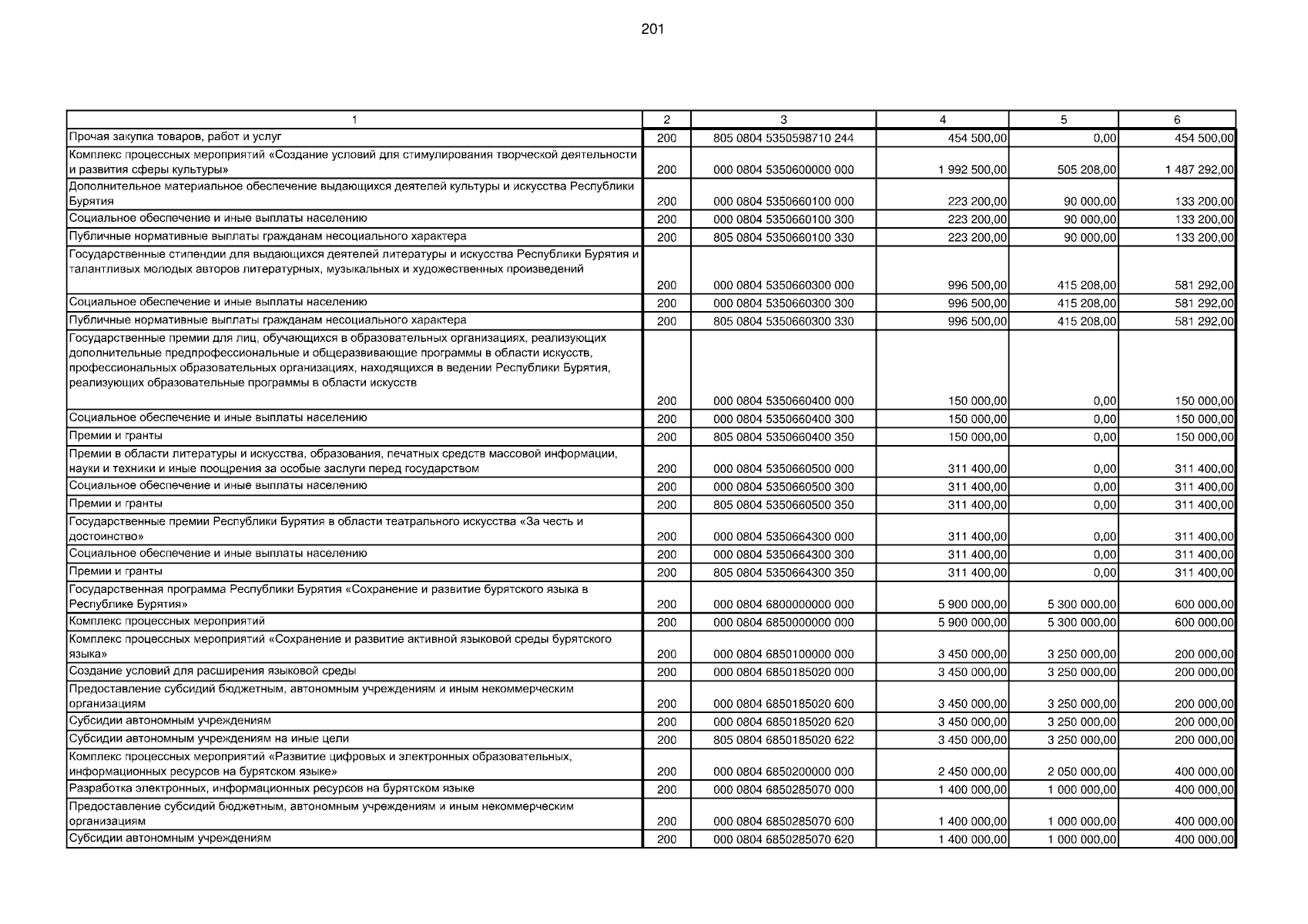 201

| 1 | 2 | 3 | 4 | 5 | 6 |
|---|---|---|---|---|---|
| Прочая закупка товаров, работ и услуг | 200 | 805 0804 5350598710 244 | 454 500,00 | 0,00 | 454 500,00 |
| Комплекс процессных мероприятий «Создание условий для стимулирования творческой деятельности и развития сферы культуры» | 200 | 000 0804 5350600000 000 | 1 992 500,00 | 505 208,00 | 1 487 292,00 |
| Дополнительное материальное обеспечение выдающихся деятелей культуры и искусства Республики Бурятия | 200 | 000 0804 5350660100 000 | 223 200,00 | 90 000,00 | 133 200,00 |
| Социальное обеспечение и иные выплаты населению | 200 | 000 0804 5350660100 300 | 223 200,00 | 90 000,00 | 133 200,00 |
| Публичные нормативные выплаты гражданам несоциального характера | 200 | 805 0804 5350660100 330 | 223 200,00 | 90 000,00 | 133 200,00 |
| Государственные стипендии для выдающихся деятелей литературы и искусства Республики Бурятия и талантливых молодых авторов литературных, музыкальных и художественных произведений | 200 | 000 0804 5350660300 000 | 996 500,00 | 415 208,00 | 581 292,00 |
| Социальное обеспечение и иные выплаты населению | 200 | 000 0804 5350660300 300 | 996 500,00 | 415 208,00 | 581 292,00 |
| Публичные нормативные выплаты гражданам несоциального характера | 200 | 805 0804 5350660300 330 | 996 500,00 | 415 208,00 | 581 292,00 |
| Государственные премии для лиц, обучающихся в образовательных организациях, реализующих дополнительные предпрофессиональные и общеразвивающие программы в области искусств, профессиональных образовательных организациях, находящихся в ведении Республики Бурятия, реализующих образовательные программы в области искусств | 200 | 000 0804 5350660400 000 | 150 000,00 | 0,00 | 150 000,00 |
| Социальное обеспечение и иные выплаты населению | 200 | 000 0804 5350660400 300 | 150 000,00 | 0,00 | 150 000,00 |
| Премии и гранты | 200 | 805 0804 5350660400 350 | 150 000,00 | 0,00 | 150 000,00 |
| Премии в области литературы и искусства, образования, печатных средств массовой информации, науки и техники и иные поощрения за особые заслуги перед государством | 200 | 000 0804 5350660500 000 | 311 400,00 | 0,00 | 311 400,00 |
| Социальное обеспечение и иные выплаты населению | 200 | 000 0804 5350660500 300 | 311 400,00 | 0,00 | 311 400,00 |
| Премии и гранты | 200 | 805 0804 5350660500 350 | 311 400,00 | 0,00 | 311 400,00 |
| Государственные премии Республики Бурятия в области театрального искусства «За честь и достоинство» | 200 | 000 0804 5350664300 000 | 311 400,00 | 0,00 | 311 400,00 |
| Социальное обеспечение и иные выплаты населению | 200 | 000 0804 5350664300 300 | 311 400,00 | 0,00 | 311 400,00 |
| Премии и гранты | 200 | 805 0804 5350664300 350 | 311 400,00 | 0,00 | 311 400,00 |
| Государственная программа Республики Бурятия «Сохранение и развитие бурятского языка в Республике Бурятия» | 200 | 000 0804 6800000000 000 | 5 900 000,00 | 5 300 000,00 | 600 000,00 |
| Комплекс процессных мероприятий | 200 | 000 0804 6850000000 000 | 5 900 000,00 | 5 300 000,00 | 600 000,00 |
| Комплекс процессных мероприятий «Сохранение и развитие активной языковой среды бурятского языка» | 200 | 000 0804 6850100000 000 | 3 450 000,00 | 3 250 000,00 | 200 000,00 |
| Создание условий для расширения языковой среды | 200 | 000 0804 6850185020 000 | 3 450 000,00 | 3 250 000,00 | 200 000,00 |
| Предоставление субсидий бюджетным, автономным учреждениям и иным некоммерческим организациям | 200 | 000 0804 6850185020 600 | 3 450 000,00 | 3 250 000,00 | 200 000,00 |
| Субсидии автономным учреждениям | 200 | 000 0804 6850185020 620 | 3 450 000,00 | 3 250 000,00 | 200 000,00 |
| Субсидии автономным учреждениям на иные цели | 200 | 805 0804 6850185020 622 | 3 450 000,00 | 3 250 000,00 | 200 000,00 |
| Комплекс процессных мероприятий «Развитие цифровых и электронных образовательных, информационных ресурсов на бурятском языке» | 200 | 000 0804 6850200000 000 | 2 450 000,00 | 2 050 000,00 | 400 000,00 |
| Разработка электронных, информационных ресурсов на бурятском языке | 200 | 000 0804 6850285070 000 | 1 400 000,00 | 1 000 000,00 | 400 000,00 |
| Предоставление субсидий бюджетным, автономным учреждениям и иным некоммерческим организациям | 200 | 000 0804 6850285070 600 | 1 400 000,00 | 1 000 000,00 | 400 000,00 |
| Субсидии автономным учреждениям | 200 | 000 0804 6850285070 620 | 1 400 000,00 | 1 000 000,00 | 400 000,00 |